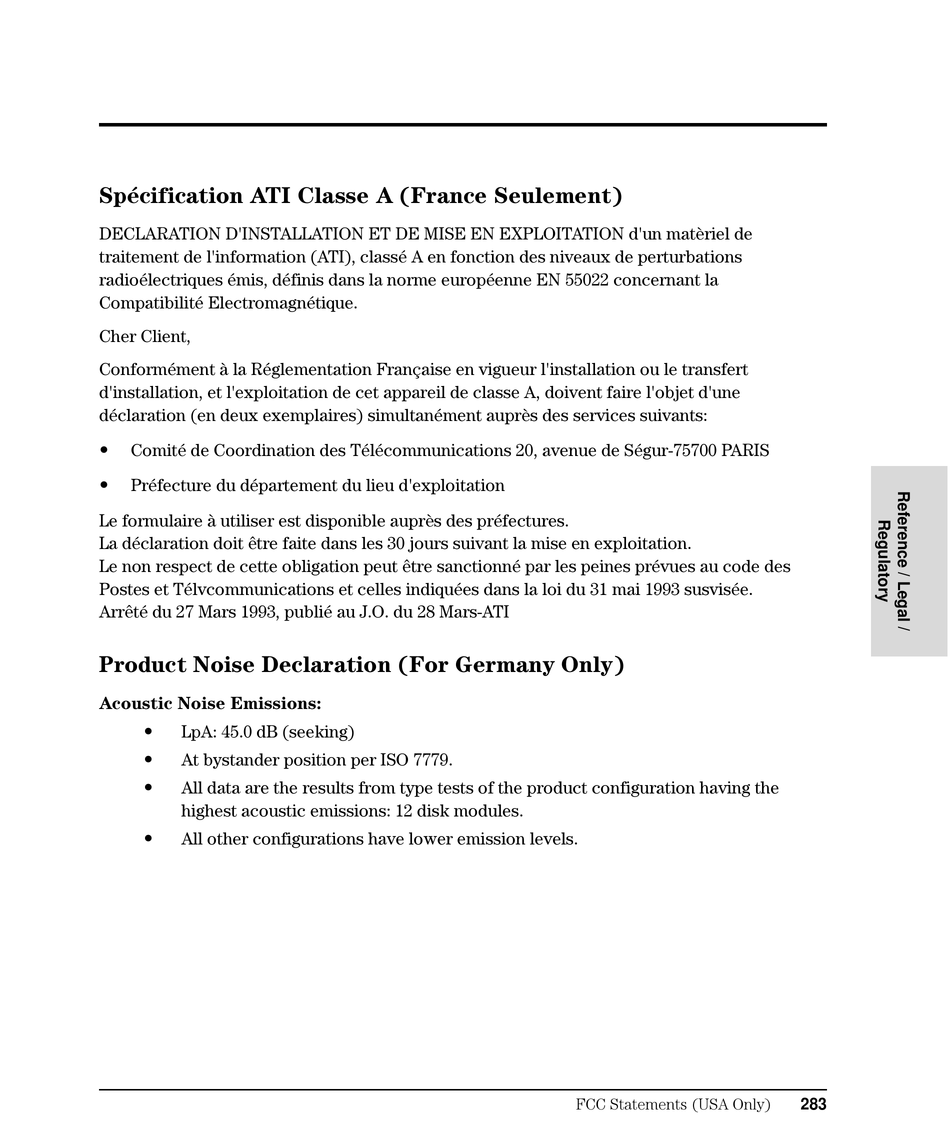 Spécification ATI Classe A (France Seulement)

DECLARATION D'INSTALLATION ET DE MISE EN EXPLOITATION d'un matèriel de traitement de l'information (ATI), classé A en fonction des niveaux de perturbations radioélectriques émis, définis dans la norme européenne EN 55022 concernant la Compatibilité Electromagnétique.

Cher Client,

Conformément à la Réglementation Française en vigueur l'installation ou le transfert d'installation, et l'exploitation de cet appareil de classe A, doivent faire l'objet d'une déclaration (en deux exemplaires) simultanément auprès des services suivants:

• Comité de Coordination des Télécommunications 20, avenue de Ségur-75700 PARIS

• Préfecture du département du lieu d'exploitation

Le formulaire à utiliser est disponible auprès des préfectures.
La déclaration doit être faite dans les 30 jours suivant la mise en exploitation.
Le non respect de cette obligation peut être sanctionné par les peines prévues au code des Postes et Télvcommunications et celles indiquées dans la loi du 31 mai 1993 susvisée.
Arrêté du 27 Mars 1993, publié au J.O. du 28 Mars-ATI

Product Noise Declaration (For Germany Only)

Acoustic Noise Emissions:

• LpA: 45.0 dB (seeking)
• At bystander position per ISO 7779.
• All data are the results from type tests of the product configuration having the highest acoustic emissions: 12 disk modules.
• All other configurations have lower emission levels.

Reference / Legal / Regulatory

FCC Statements (USA Only) 283